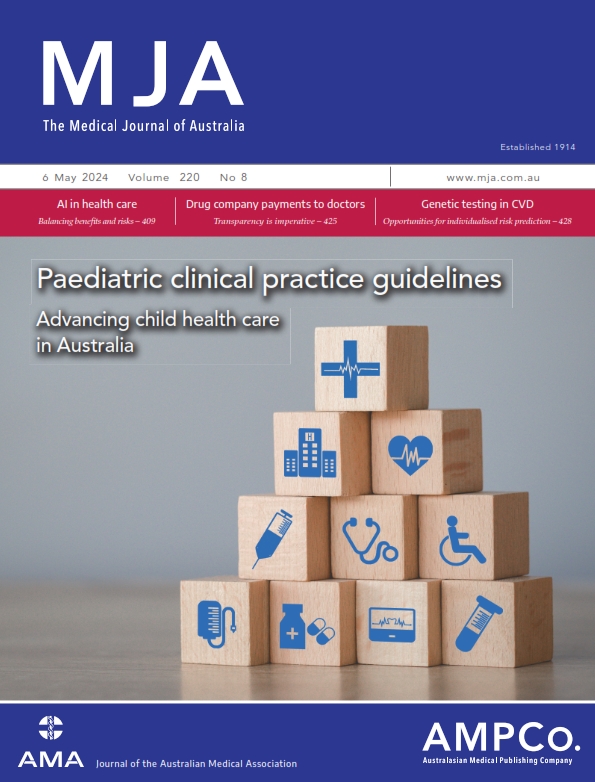 MJA
The Medical Journal of Australia

Established 1914

6 May 2024 Volume 220 No 8

www.mja.com.au

AI in health care
Balancing benefits and risks – 409

Drug company payments to doctors
Transparency is imperative – 425

Genetic testing in CVD
Opportunities for individualised risk prediction – 428

Paediatric clinical practice guidelines

Advancing child health care in Australia

H

AMA

Journal of the Australian Medical Association

AMPCo.
Australasian Medical Publishing Company